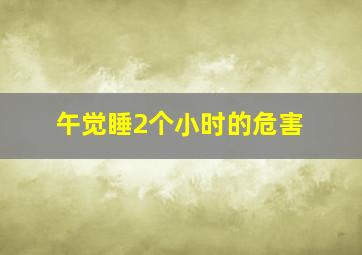 午觉睡2个小时的危害